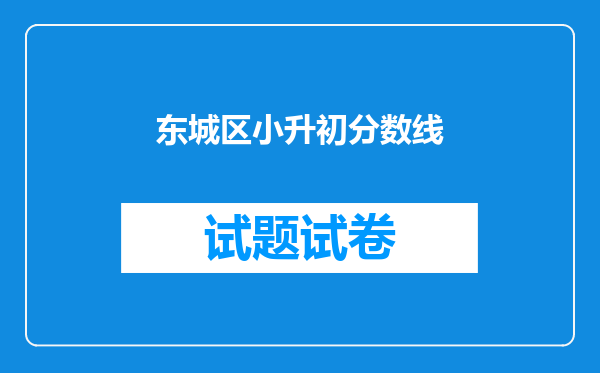 东城区小升初分数线

试题试卷